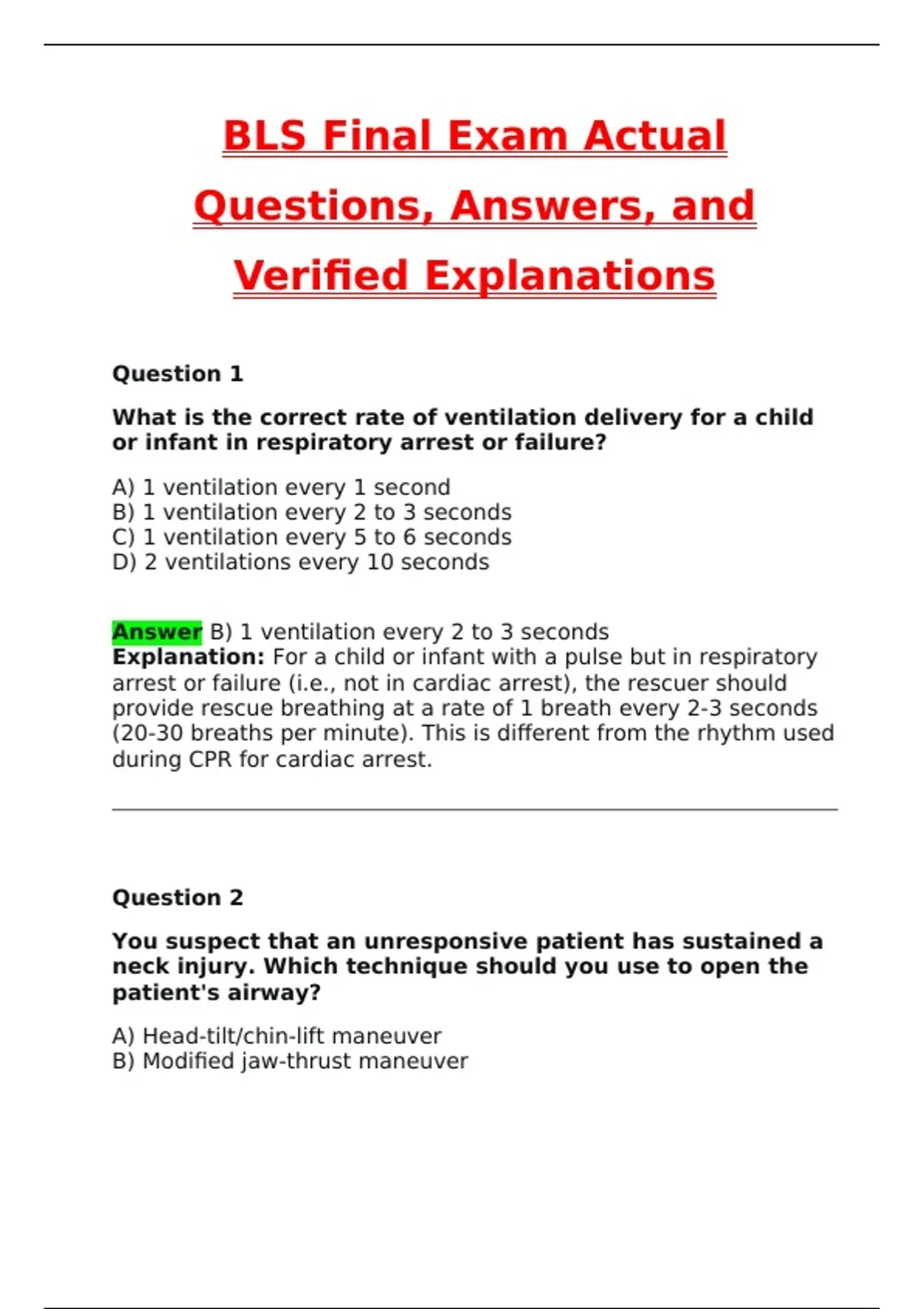 BLS Final Exam Actual Questions, Answers, and Verified Explanations

Question 1

What is the correct rate of ventilation delivery for a child or infant in respiratory arrest or failure?

A) 1 ventilation every 1 second
B) 1 ventilation every 2 to 3 seconds
C) 1 ventilation every 5 to 6 seconds
D) 2 ventilations every 10 seconds

Answer B) 1 ventilation every 2 to 3 seconds
Explanation: For a child or infant with a pulse but in respiratory arrest or failure (i.e., not in cardiac arrest), the rescuer should provide rescue breathing at a rate of 1 breath every 2-3 seconds (20-30 breaths per minute). This is different from the rhythm used during CPR for cardiac arrest.

Question 2

You suspect that an unresponsive patient has sustained a neck injury. Which technique should you use to open the patient's airway?

A) Head-tilt/chin-lift maneuver
B) Modified jaw-thrust maneuver